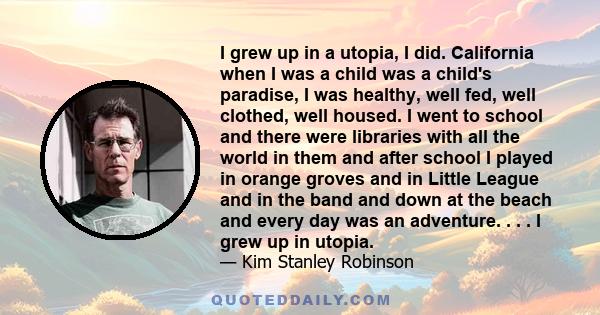 I grew up in a utopia, I did. California when I was a child was a child's paradise, I was healthy, well fed, well clothed, well housed. I went to school and there were libraries with all the world in them and after school I played in orange groves and in Little League and in the band and down at the beach and every day was an adventure. . . . I grew up in utopia.
— Kim Stanley Robinson

QUOTEDDAILY.COM